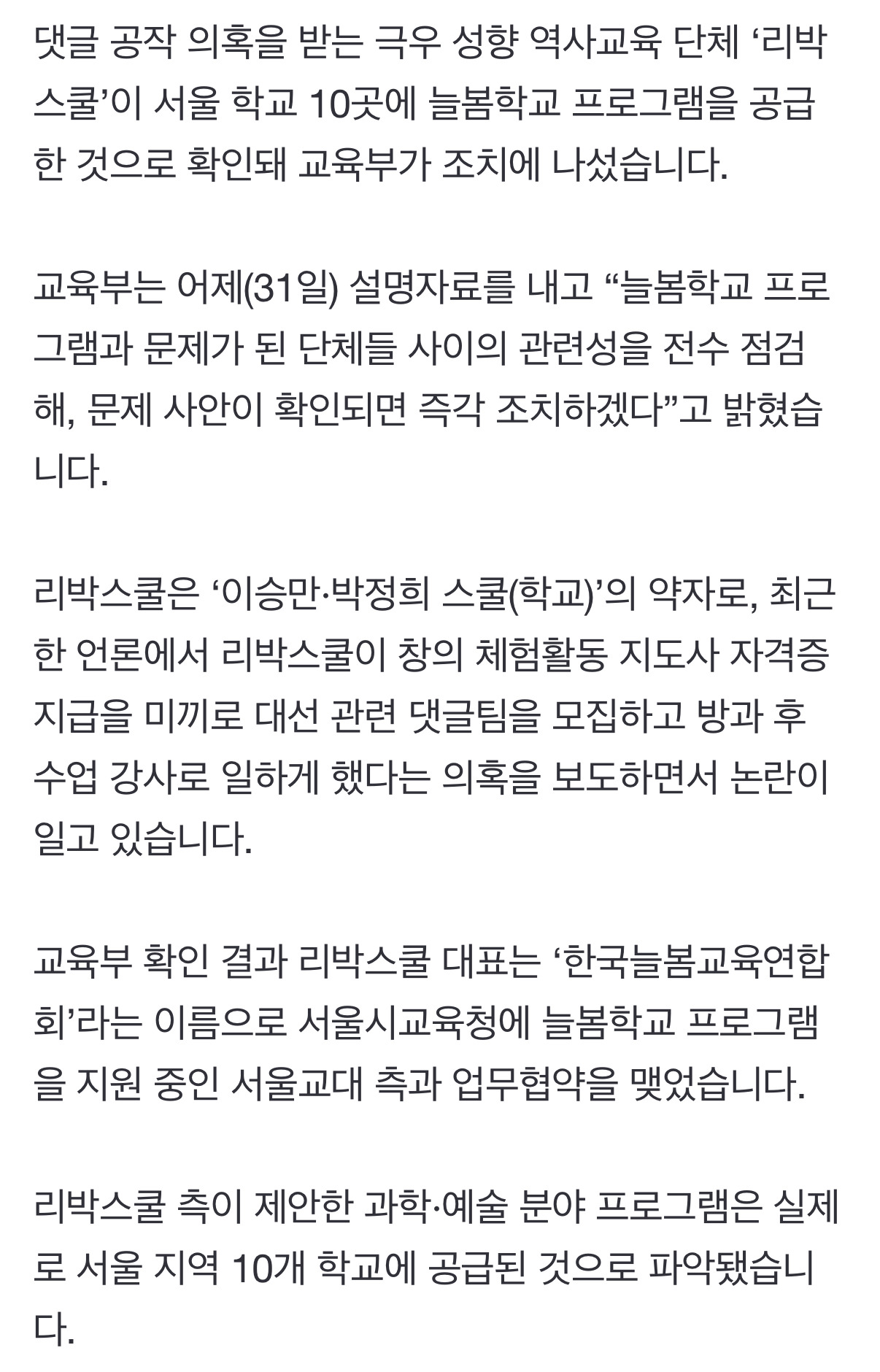 댓글 공작 의혹을 받는 극우 성향 역사교육 단체 ‘리박스쿨’이 서울 학교 10곳에 늘봄학교 프로그램을 공급한 것으로 확인돼 교육부가 조치에 나섰습니다.

교육부는 어제(31일) 설명자료를 내고 “늘봄학교 프로그램과 문제가 된 단체들 사이의 관련성을 전수 점검해, 문제 사안이 확인되면 즉각 조치하겠다”고 밝혔습니다.

리박스쿨은 ‘이승만·박정희 스쿨(학교)’의 약자로, 최근 한 언론에서 리박스쿨이 창의 체험활동 지도사 자격증 지급을 미끼로 대선 관련 댓글팀을 모집하고 방과 후 수업 강사로 일하게 했다는 의혹을 보도하면서 논란이 일고 있습니다.

교육부 확인 결과 리박스쿨 대표는 ‘한국늘봄교육연합회’라는 이름으로 서울시교육청에 늘봄학교 프로그램을 지원 중인 서울교대 측과 업무협약을 맺었습니다.

리박스쿨 측이 제안한 과학·예술 분야 프로그램은 실제로 서울 지역 10개 학교에 공급된 것으로 파악됐습니다.